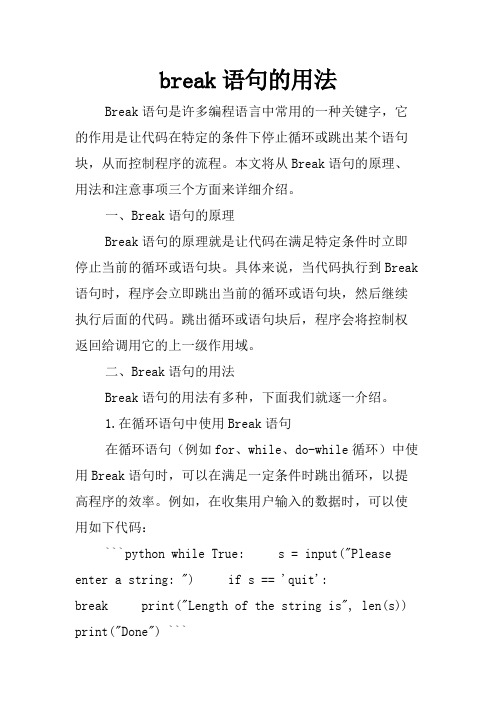 break 语句的用法

Break 语句是许多编程语言中常用的一种关键字，它的作用是让代码在特定的条件下停止循环或跳出某个语句块，从而控制程序的流程。本文将从 Break 语句的原理、用法和注意事项三个方面来详细介绍。

一、Break 语句的原理

Break 语句的原理就是让代码在满足特定条件时立即停止当前的循环或语句块。具体来说，当代码执行到 Break 语句时，程序会立即跳出当前的循环或语句块，然后继续执行后面的代码。跳出循环或语句块后，程序会将控制权返回给调用它的上一级作用域。

二、Break 语句的用法

Break 语句的用法有多种，下面我们就逐一介绍。

1.在循环语句中使用 Break 语句

在循环语句（例如 for、while、do-while 循环）中使用 Break 语句时，可以在满足一定条件时跳出循环，以提高程序的效率。例如，在收集用户输入的数据时，可以使用如下代码：

```python while True:     s = input("Please enter a string: ")     if s == 'quit':         break     print("Length of the string is", len(s)) print("Done") ```